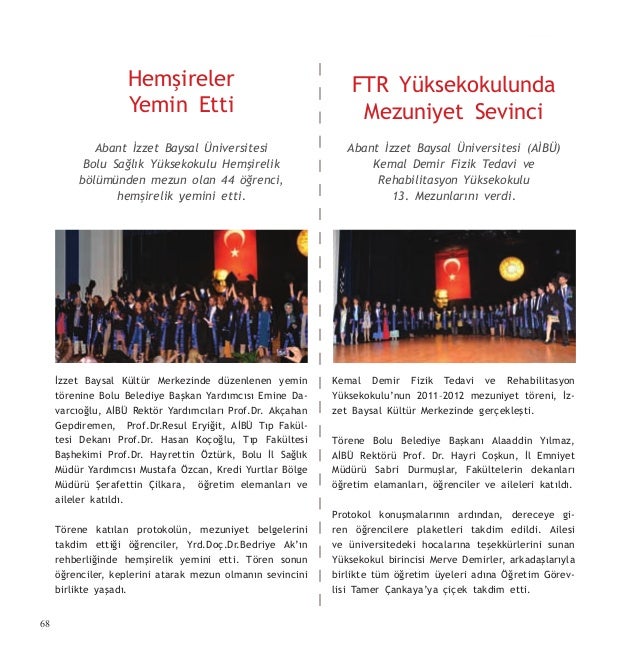 Hemşireler Yemin Etti

Abant İzzet Baysal Üniversitesi Bolu Sağlık Yüksekokulu Hemşirelik bölümünden mezun olan 44 öğrenci, hemşirelik yemini etti.

İzzet Baysal Kültür Merkezinde düzenlenen yemin törenine Bolu Belediye Başkan Yardımcısı Emine Davarcıoğlu, AİBÜ Rektör Yardımcıları Prof.Dr. Akçahan Gepdiremen, Prof.Dr.Resul Eryiğit, AİBÜ Tıp Fakültesi Dekanı Prof.Dr. Hasan Koçoğlu, Tıp Fakültesi Başhekimi Prof.Dr. Hayrettin Öztürk, Bolu İl Sağlık Müdür Yardımcısı Mustafa Özcan, Kredi Yurtlar Bölge Müdürü Şerafettin Çilkara, öğretim elemanları ve aileler katıldı.

Törene katılan protokolün, mezuniyet belgelerini takdim ettiği öğrenciler, Yrd.Doç.Dr.Bedriye Ak'ın rehberliğinde hemşirelik yemini etti. Tören sonun öğrenciler, keplerini atarak mezun olmanın sevincini birlikte yaşadı.

FTR Yüksekokulunda Mezuniyet Sevinci

Abant İzzet Baysal Üniversitesi (AİBÜ) Kemal Demir Fizik Tedavi ve Rehabilitasyon Yüksekokulu 13. Mezunlarını verdi.

Kemal Demir Fizik Tedavi ve Rehabilitasyon Yüksekokulu'nun 2011-2012 mezuniyet töreni, İzzet Baysal Kültür Merkezinde gerçekleşti.

Törene Bolu Belediye Başkanı Alaaddin Yılmaz, AİBÜ Rektörü Prof. Dr. Hayri Coşkun, İl Emniyet Müdürü Sabri Durmuşlar, Fakültelerin dekanları öğretim elamanları, öğrenciler ve aileleri katıldı.

Protokol konuşmalarının ardından, dereceye giren öğrencilere plaketleri takdim edildi. Ailesi ve üniversitedeki hocalarına teşekkürlerini sunan Yüksekokul birincisi Merve Demirler, arkadaşlarıyla birlikte tüm öğretim üyeleri adına Öğretim Görevlisi Tamer Çankaya'ya çiçek takdim etti.

68